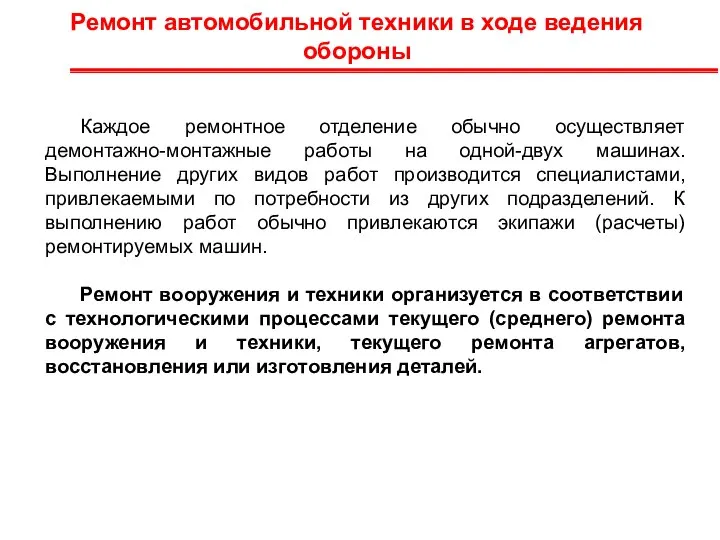 Ремонт автомобильной техники в ходе ведения обороны

Каждое ремонтное отделение обычно осуществляет демонтажно-монтажные работы на одной-двух машинах. Выполнение других видов работ производится специалистами, привлекаемыми по потребности из других подразделений. К выполнению работ обычно привлекаются экипажи (расчеты) ремонтируемых машин.

Ремонт вооружения и техники организуется в соответствии с технологическими процессами текущего (среднего) ремонта вооружения и техники, текущего ремонта агрегатов, восстановления или изготовления деталей.